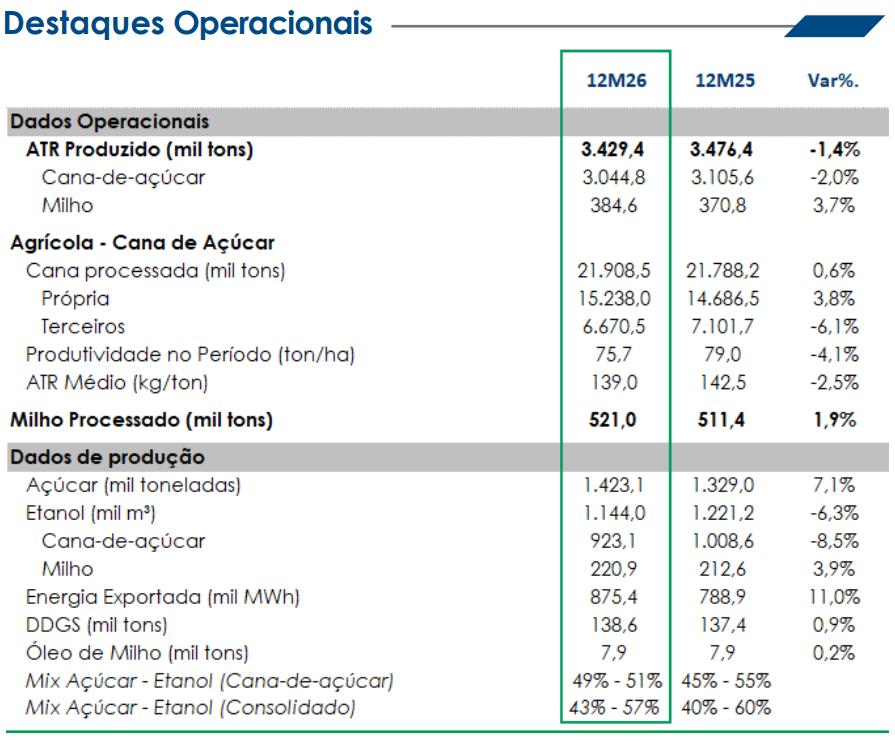 Destaques Operacionais

|  | 12M26 | 12M25 | Var%. |
|---|---|---|---|
| Dados Operacionais |  |  |  |
| ATR Produzido (mil tons) | 3.429,4 | 3.476,4 | -1,4% |
| Cana-de-açúcar | 3.044,8 | 3.105,6 | -2,0% |
| Milho | 384,6 | 370,8 | 3,7% |
| Agrícola - Cana de Açúcar |  |  |  |
| Cana processada (mil tons) | 21.908,5 | 21.788,2 | 0,6% |
| Própria | 15.238,0 | 14.686,5 | 3,8% |
| Terceiros | 6.670,5 | 7.101,7 | -6,1% |
| Produtividade no Período (ton/ha) | 75,7 | 79,0 | -4,1% |
| ATR Médio (kg/ton) | 139,0 | 142,5 | -2,5% |
| Milho Processado (mil tons) | 521,0 | 511,4 | 1,9% |
| Dados de produção |  |  |  |
| Açúcar (mil toneladas) | 1.423,1 | 1.329,0 | 7,1% |
| Etanol (mil m³) | 1.144,0 | 1.221,2 | -6,3% |
| Cana-de-açúcar | 923,1 | 1.008,6 | -8,5% |
| Milho | 220,9 | 212,6 | 3,9% |
| Energia Exportada (mil MWh) | 875,4 | 788,9 | 11,0% |
| DDGS (mil tons) | 138,6 | 137,4 | 0,9% |
| Óleo de Milho (mil tons) | 7,9 | 7,9 | 0,2% |
| Mix Açúcar - Etanol (Cana-de-açúcar) | 49% - 51% | 45% - 55% |  |
| Mix Açúcar - Etanol (Consolidado) | 43% - 57% | 40% - 60% |  |